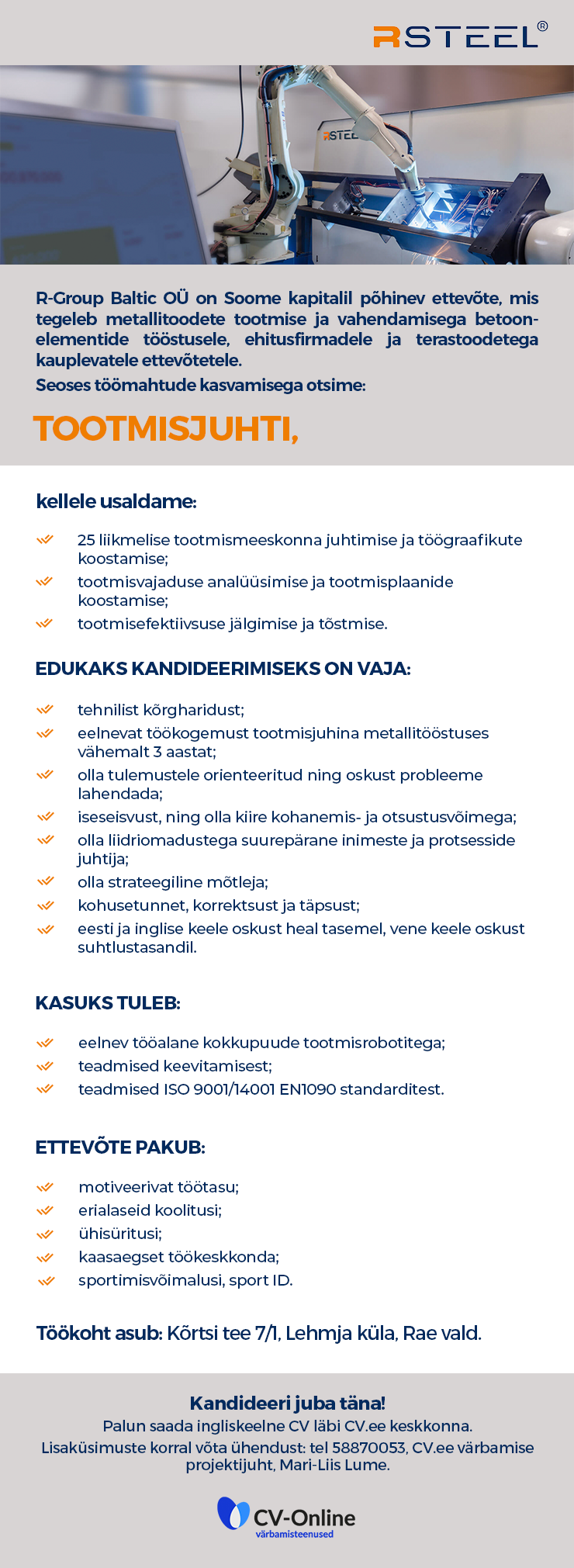 RSTEEL®

RSTEEL

R-Group Baltic OÜ on Soome kapitalil põhinev ettevõte, mis tegeleb metallitoodete tootmise ja vahendamisega betoonelementide tööstusele, ehitusfirmadele ja terastoodetega kauplevatele ettevõtetele.
Seoses töömahtude kasvamisega otsime:

TOOTMISJUHTI,

kellele usaldame:

25 liikmelise tootmismeeskonna juhtimise ja töögraafikute koostamise;
tootmisvajaduse analüüsimise ja tootmisplaanide koostamise;
tootmisefektiivsuse jälgimise ja tõstmise.

EDUKAKS KANDIDEERIMISEKS ON VAJA:

tehnilist kõrgharidust;
eelnevat töökogemust tootmisjuhina metallitööstuses vähemalt 3 aastat;
olla tulemustele orienteeritud ning oskust probleeme lahendada;
iseseisvust, ning olla kiire kohanemis- ja otsustusvõimega;
olla liidriomadustega suurepärane inimeste ja protsesside juhtija;
olla strateegiline mõtleja;
kohusetunnet, korrektsust ja täpsust;
eesti ja inglise keele oskust heal tasemel, vene keele oskust suhtlustasandil.

KASUKS TULEB:

eelnev tööalane kokkupuude tootmisrobotitega;
teadmised keevitamisest;
teadmised ISO 9001/14001 EN1090 standarditest.

ETTEVÕTE PAKUB:

motiveerivat töötasu;
erialaseid koolitusi;
ühisüritusi;
kaasaegset töökeskkonda;
sportimisvõimalusi, sport ID.

Töökoht asub: Kõrtsi tee 7/1, Lehmja küla, Rae vald.

Kandideeri juba täna!
Palun saada ingliskeelne CV läbi CV.ee keskkonna.
Lisaküsimuste korral võta ühendust: tel 58870053, CV.ee värbamise projektijuht, Mari-Liis Lume.

CV-Online
värbamisteenused